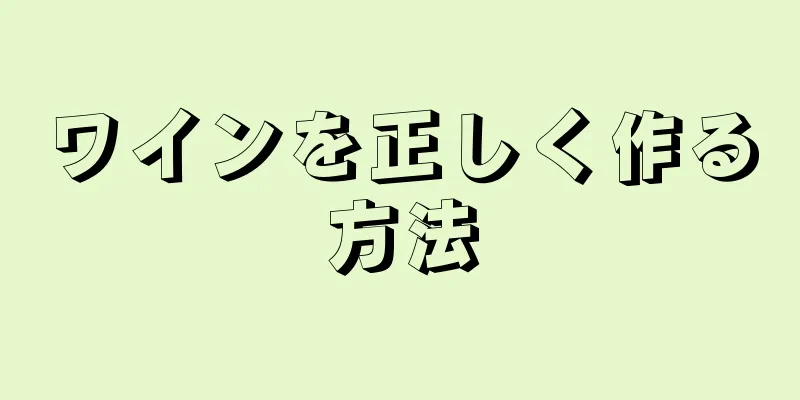 ワインを正しく作る方法